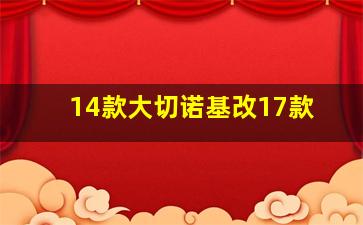 14款大切诺基改17款